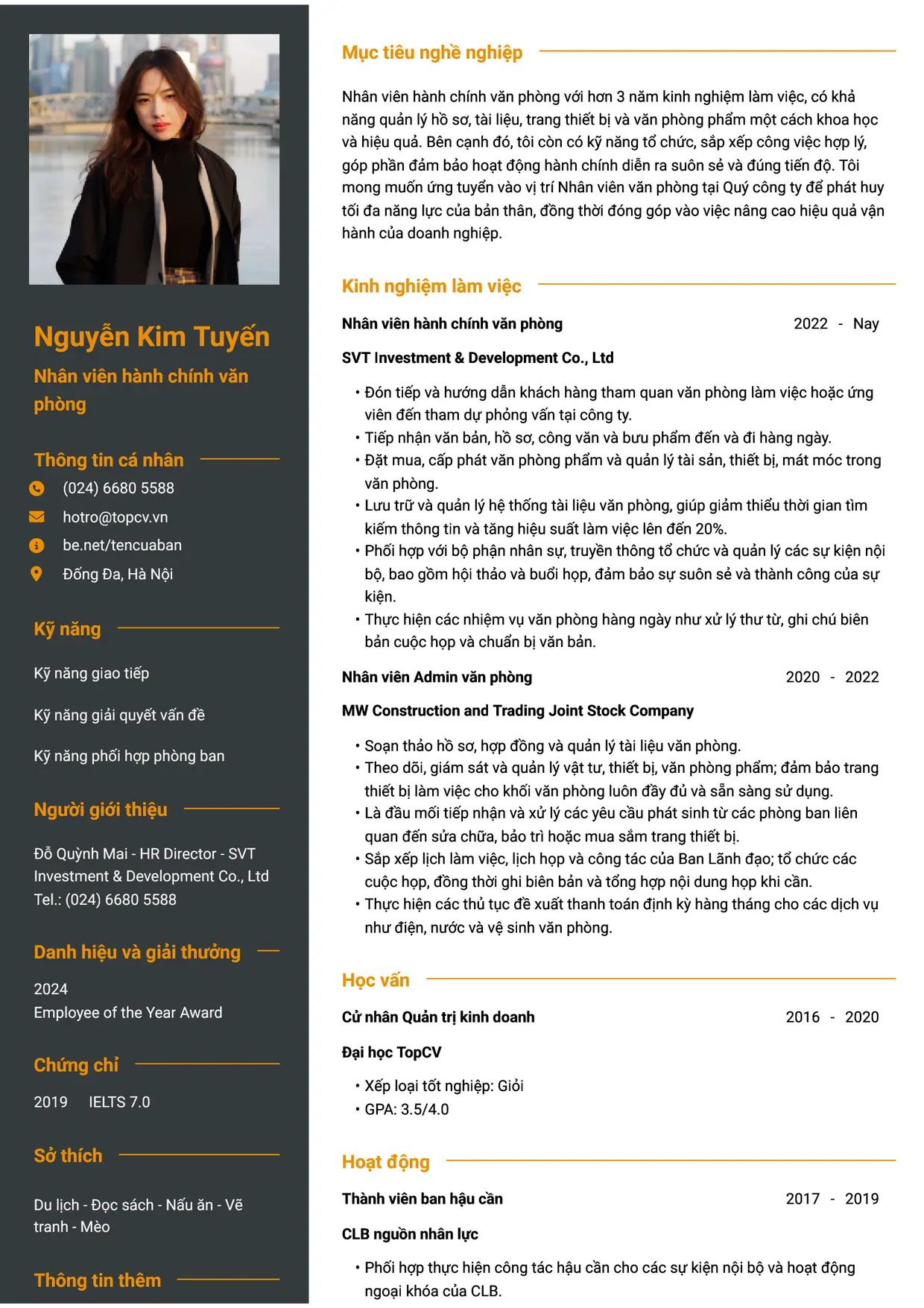 Nguyễn Kim Tuyến

Nhân viên hành chính văn phòng

Thông tin cá nhân

(024) 6680 5588

hotro@topcv.vn

be.net/tencuaban

Đống Đa, Hà Nội

Kỹ năng

Kỹ năng giao tiếp

Kỹ năng giải quyết vấn đề

Kỹ năng phối hợp phòng ban

Người giới thiệu

Đỗ Quỳnh Mai - HR Director - SVT Investment & Development Co., Ltd
Tel.: (024) 6680 5588

Danh hiệu và giải thưởng

2024
Employee of the Year Award

Chứng chỉ

2019 IELTS 7.0

Sở thích

Du lịch - Đọc sách - Nấu ăn - Vẽ tranh - Mèo

Thông tin thêm

Mục tiêu nghề nghiệp

Nhân viên hành chính văn phòng với hơn 3 năm kinh nghiệm làm việc, có khả năng quản lý hồ sơ, tài liệu, trang thiết bị và văn phòng phẩm một cách khoa học và hiệu quả. Bên cạnh đó, tôi còn có kỹ năng tổ chức, sắp xếp công việc hợp lý, góp phần đảm bảo hoạt động hành chính diễn ra suôn sẻ và đúng tiến độ. Tôi mong muốn ứng tuyển vào vị trí Nhân viên văn phòng tại Quý công ty để phát huy tối đa năng lực của bản thân, đồng thời đóng góp vào việc nâng cao hiệu quả vận hành của doanh nghiệp.

Kinh nghiệm làm việc

Nhân viên hành chính văn phòng 2022 - Nay

SVT Investment & Development Co., Ltd

• Đón tiếp và hướng dẫn khách hàng tham quan văn phòng làm việc hoặc ứng viên đến tham dự phỏng vấn tại công ty.
• Tiếp nhận văn bản, hồ sơ, công văn và bưu phẩm đến và đi hàng ngày.
• Đặt mua, cấp phát văn phòng phẩm và quản lý tài sản, thiết bị, mát móc trong văn phòng.
• Lưu trữ và quản lý hệ thống tài liệu văn phòng, giúp giảm thiểu thời gian tìm kiếm thông tin và tăng hiệu suất làm việc lên đến 20%.
• Phối hợp với bộ phận nhân sự, truyền thông tổ chức và quản lý các sự kiện nội bộ, bao gồm hội thảo và buổi họp, đảm bảo sự suôn sẻ và thành công của sự kiện.
• Thực hiện các nhiệm vụ văn phòng hàng ngày như xử lý thư từ, ghi chú biên bản cuộc họp và chuẩn bị văn bản.

Nhân viên Admin văn phòng 2020 - 2022

MW Construction and Trading Joint Stock Company

• Soạn thảo hồ sơ, hợp đồng và quản lý tài liệu văn phòng.
• Theo dõi, giám sát và quản lý vật tư, thiết bị, văn phòng phẩm; đảm bảo trang thiết bị làm việc cho khối văn phòng luôn đầy đủ và sẵn sàng sử dụng.
• Là đầu mối tiếp nhận và xử lý các yêu cầu phát sinh từ các phòng ban liên quan đến sửa chữa, bảo trì hoặc mua sắm trang thiết bị.
• Sắp xếp lịch làm việc, lịch họp và công tác của Ban Lãnh đạo; tổ chức các cuộc họp, đồng thời ghi biên bản và tổng hợp nội dung họp khi cần.
• Thực hiện các thủ tục đề xuất thanh toán định kỳ hàng tháng cho các dịch vụ như điện, nước và vệ sinh văn phòng.

Học vấn

Cử nhân Quản trị kinh doanh 2016 - 2020

Đại học TopCV

• Xếp loại tốt nghiệp: Giỏi
• GPA: 3.5/4.0

Hoạt động

Thành viên ban hậu cần 2017 - 2019

CLB nguồn nhân lực

• Phối hợp thực hiện công tác hậu cần cho các sự kiện nội bộ và hoạt động ngoại khóa của CLB.